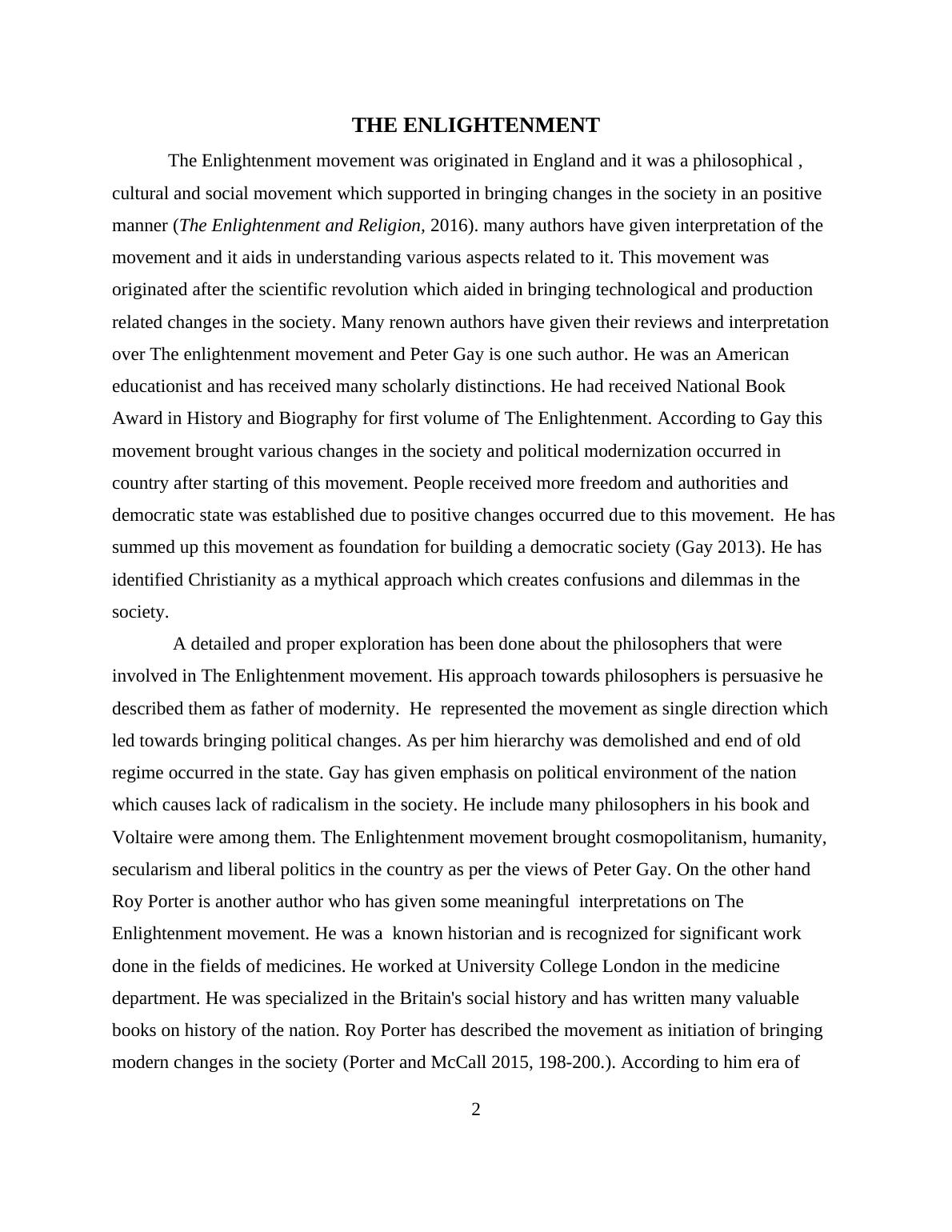 THE ENLIGHTENMENT

The Enlightenment movement was originated in England and it was a philosophical , cultural and social movement which supported in bringing changes in the society in an positive manner (The Enlightenment and Religion, 2016). many authors have given interpretation of the movement and it aids in understanding various aspects related to it. This movement was originated after the scientific revolution which aided in bringing technological and production related changes in the society. Many renown authors have given their reviews and interpretation over The enlightenment movement and Peter Gay is one such author. He was an American educationist and has received many scholarly distinctions. He had received National Book Award in History and Biography for first volume of The Enlightenment. According to Gay this movement brought various changes in the society and political modernization occurred in country after starting of this movement. People received more freedom and authorities and democratic state was established due to positive changes occurred due to this movement. He has summed up this movement as foundation for building a democratic society (Gay 2013). He has identified Christianity as a mythical approach which creates confusions and dilemmas in the society.

A detailed and proper exploration has been done about the philosophers that were involved in The Enlightenment movement. His approach towards philosophers is persuasive he described them as father of modernity. He represented the movement as single direction which led towards bringing political changes. As per him hierarchy was demolished and end of old regime occurred in the state. Gay has given emphasis on political environment of the nation which causes lack of radicalism in the society. He include many philosophers in his book and Voltaire were among them. The Enlightenment movement brought cosmopolitanism, humanity, secularism and liberal politics in the country as per the views of Peter Gay. On the other hand Roy Porter is another author who has given some meaningful interpretations on The Enlightenment movement. He was a known historian and is recognized for significant work done in the fields of medicines. He worked at University College London in the medicine department. He was specialized in the Britain's social history and has written many valuable books on history of the nation. Roy Porter has described the movement as initiation of bringing modern changes in the society (Porter and McCall 2015, 198-200.). According to him era of

2